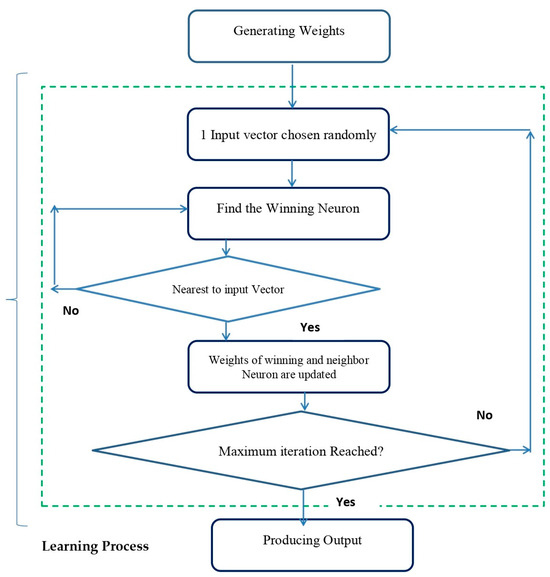 Generating Weights

1 Input vector chosen randomly

Find the Winning Neuron

Nearest to input Vector

No

Yes

Weights of winning and neighbor Neuron are updated

No

Maximum iteration Reached?

Yes

Producing Output

Learning Process